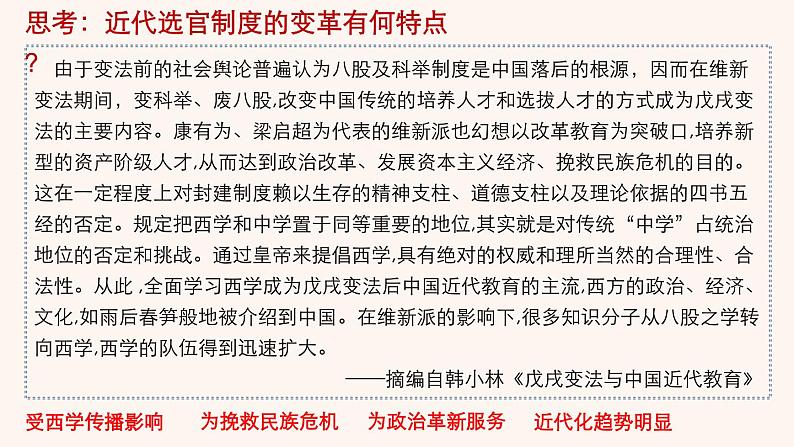 思考：近代选官制度的变革有何特点

?

由于变法前的社会舆论普遍认为八股及科举制度是中国落后的根源，因而在维新变法期间，变科举、废八股,改变中国传统的培养人才和选拔人才的方式成为戊戌变法的主要内容。康有为、梁启超为代表的维新派也幻想以改革教育为突破口,培养新型的资产阶级人才,从而达到政治改革、发展资本主义经济、挽救民族危机的目的。这在一定程度上对封建制度赖以生存的精神支柱、道德支柱以及理论依据的四书五经的否定。规定把西学和中学置于同等重要的地位,其实就是对传统“中学”占统治地位的否定和挑战。通过皇帝来提倡西学,具有绝对的权威和理所当然的合理性、合法性。从此 ,全面学习西学成为戊戌变法后中国近代教育的主流,西方的政治、经济、文化,如雨后春笋般地被介绍到中国。在维新派的影响下,很多知识分子从八股之学转向西学,西学的队伍得到迅速扩大。

——摘编自韩小林《戊戌变法与中国近代教育》

受西学传播影响　为挽救民族危机　为政治革新服务　近代化趋势明显